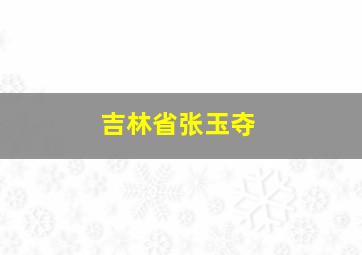 吉林省张玉夺